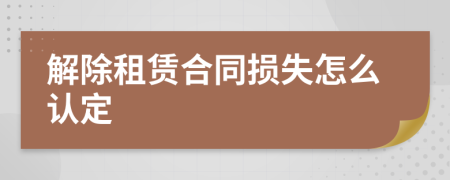 解除租赁合同损失怎么认定